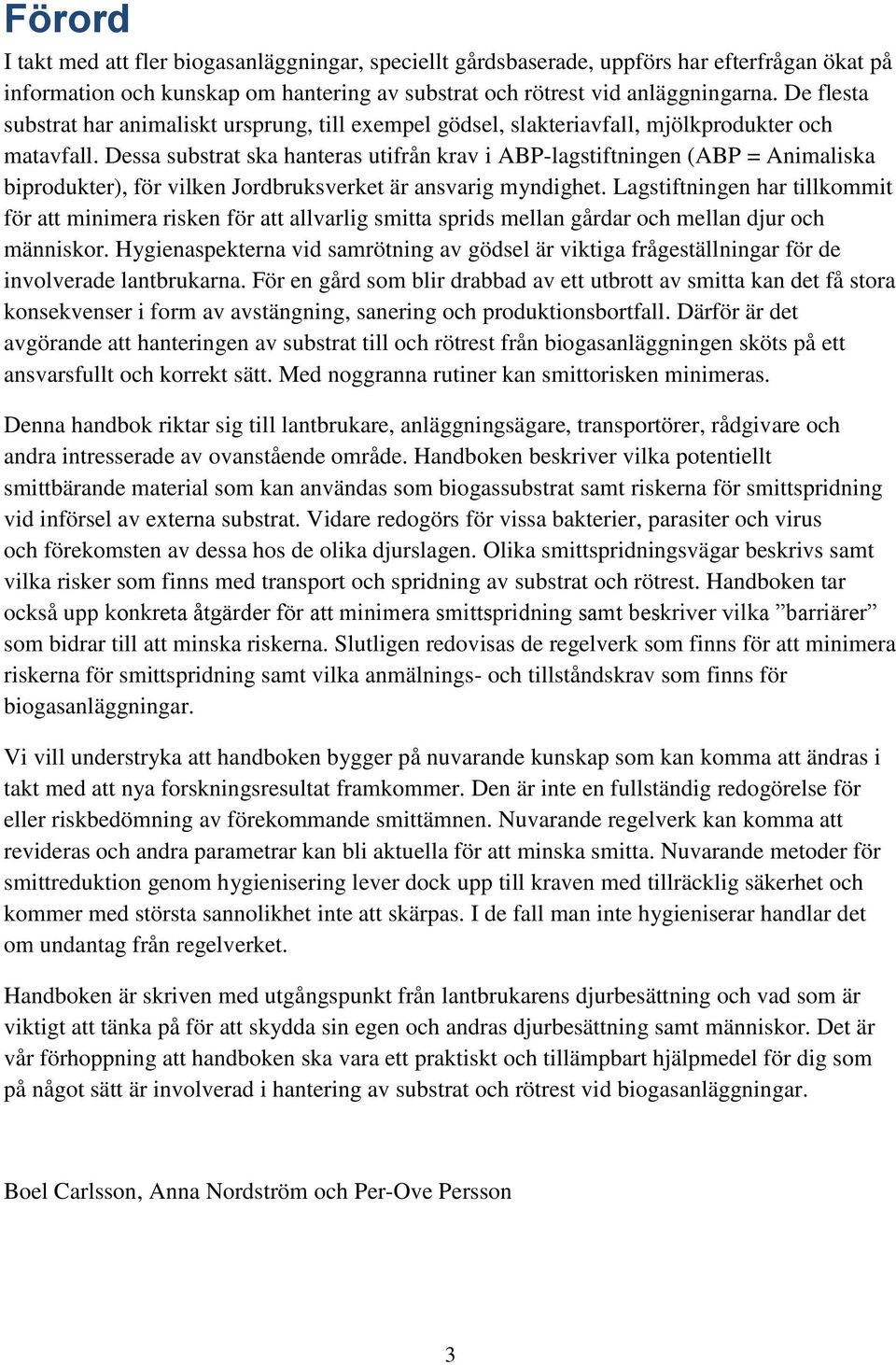 Förord

I takt med att fler biogasanläggningar, speciellt gårdsbaserade, uppförs har efterfrågan ökat på information och kunskap om hantering av substrat och rötrest vid anläggningarna. De flesta substrat har animaliskt ursprung, till exempel gödsel, slakteriavfall, mjölkprodukter och matavfall. Dessa substrat ska hanteras utifrån krav i ABP-lagstiftningen (ABP = Animaliska biprodukter), för vilken Jordbruksverket är ansvarig myndighet. Lagstiftningen har tillkommit för att minimera risken för att allvarlig smitta sprids mellan gårdar och mellan djur och människor. Hygienaspekterna vid samrötning av gödsel är viktiga frågeställningar för de involverade lantbrukarna. För en gård som blir drabbad av ett utbrott av smitta kan det få stora konsekvenser i form av avstängning, sanering och produktionsbortfall. Därför är det avgörande att hanteringen av substrat till och rötrest från biogasanläggningen sköts på ett ansvarsfullt och korrekt sätt. Med noggranna rutiner kan smittorisken minimeras.

Denna handbok riktar sig till lantbrukare, anläggningsägare, transportörer, rådgivare och andra intresserade av ovanstående område. Handboken beskriver vilka potentiellt smittbärande material som kan användas som biogassubstrat samt riskerna för smittspridning vid införsel av externa substrat. Vidare redogörs för vissa bakterier, parasiter och virus och förekomsten av dessa hos de olika djurslagen. Olika smittspridningsvägar beskrivs samt vilka risker som finns med transport och spridning av substrat och rötrest. Handboken tar också upp konkreta åtgärder för att minimera smittspridning samt beskriver vilka ”barriärer” som bidrar till att minska riskerna. Slutligen redovisas de regelverk som finns för att minimera riskerna för smittspridning samt vilka anmälnings- och tillståndskrav som finns för biogasanläggningar.

Vi vill understryka att handboken bygger på nuvarande kunskap som kan komma att ändras i takt med att nya forskningsresultat framkommer. Den är inte en fullständig redogörelse för eller riskbedömning av förekommande smittämnen. Nuvarande regelverk kan komma att revideras och andra parametrar kan bli aktuella för att minska smitta. Nuvarande metoder för smittreduktion genom hygienisering lever dock upp till kraven med tillräcklig säkerhet och kommer med största sannolikhet inte att skärpas. I de fall man inte hygieniserar handlar det om undantag från regelverket.

Handboken är skriven med utgångspunkt från lantbrukarens djurbesättning och vad som är viktigt att tänka på för att skydda sin egen och andras djurbesättning samt människor. Det är vår förhoppning att handboken ska vara ett praktiskt och tillämpbart hjälpmedel för dig som på något sätt är involverad i hantering av substrat och rötrest vid biogasanläggningar.

Boel Carlsson, Anna Nordström och Per-Ove Persson

3